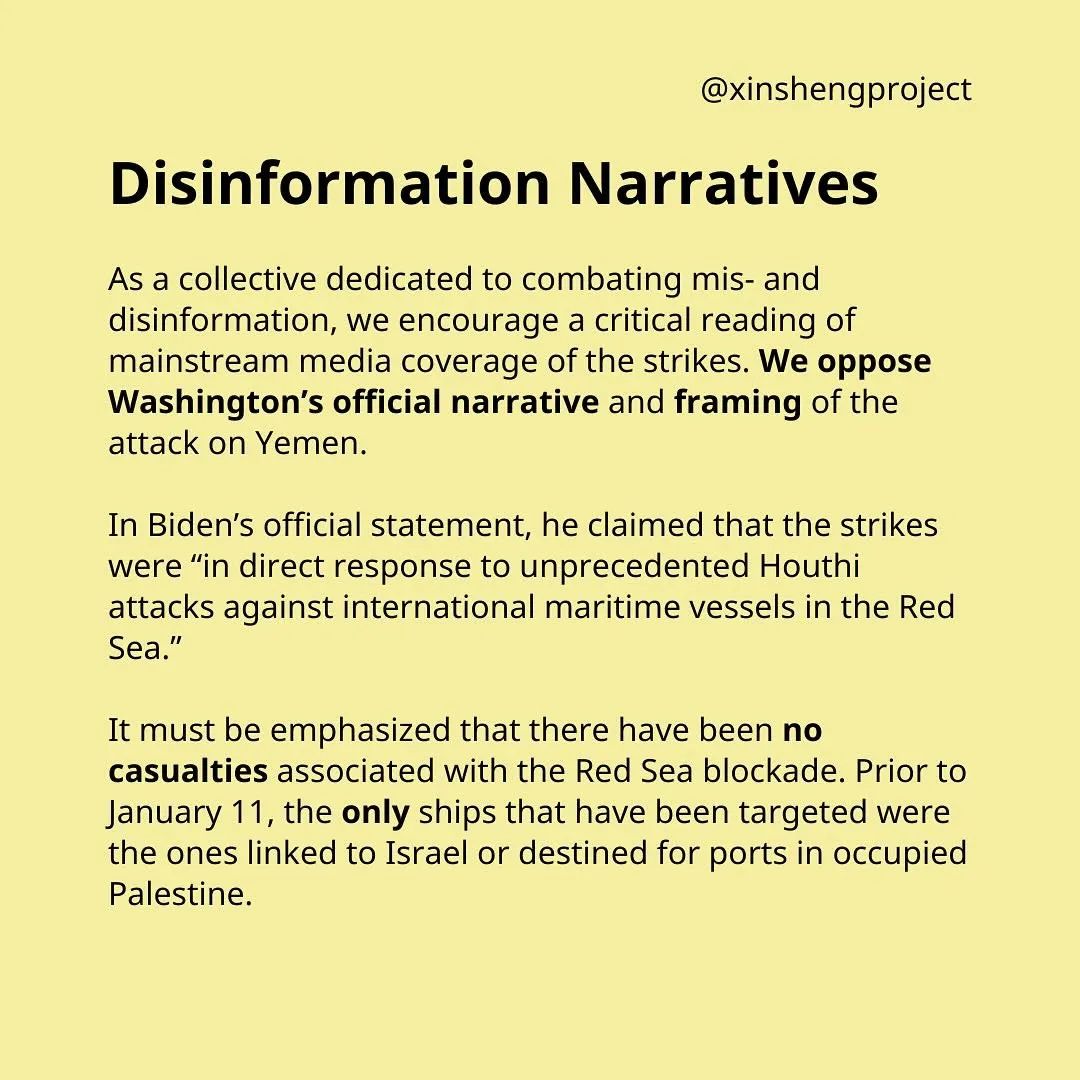 @xinshengproject

Disinformation Narratives

As a collective dedicated to combating mis- and disinformation, we encourage a critical reading of mainstream media coverage of the strikes. We oppose Washington's official narrative and framing of the attack on Yemen.

In Biden's official statement, he claimed that the strikes were "in direct response to unprecedented Houthi attacks against international maritime vessels in the Red Sea."

It must be emphasized that there have been no casualties associated with the Red Sea blockade. Prior to January 11, the only ships that have been targeted were the ones linked to Israel or destined for ports in occupied Palestine.